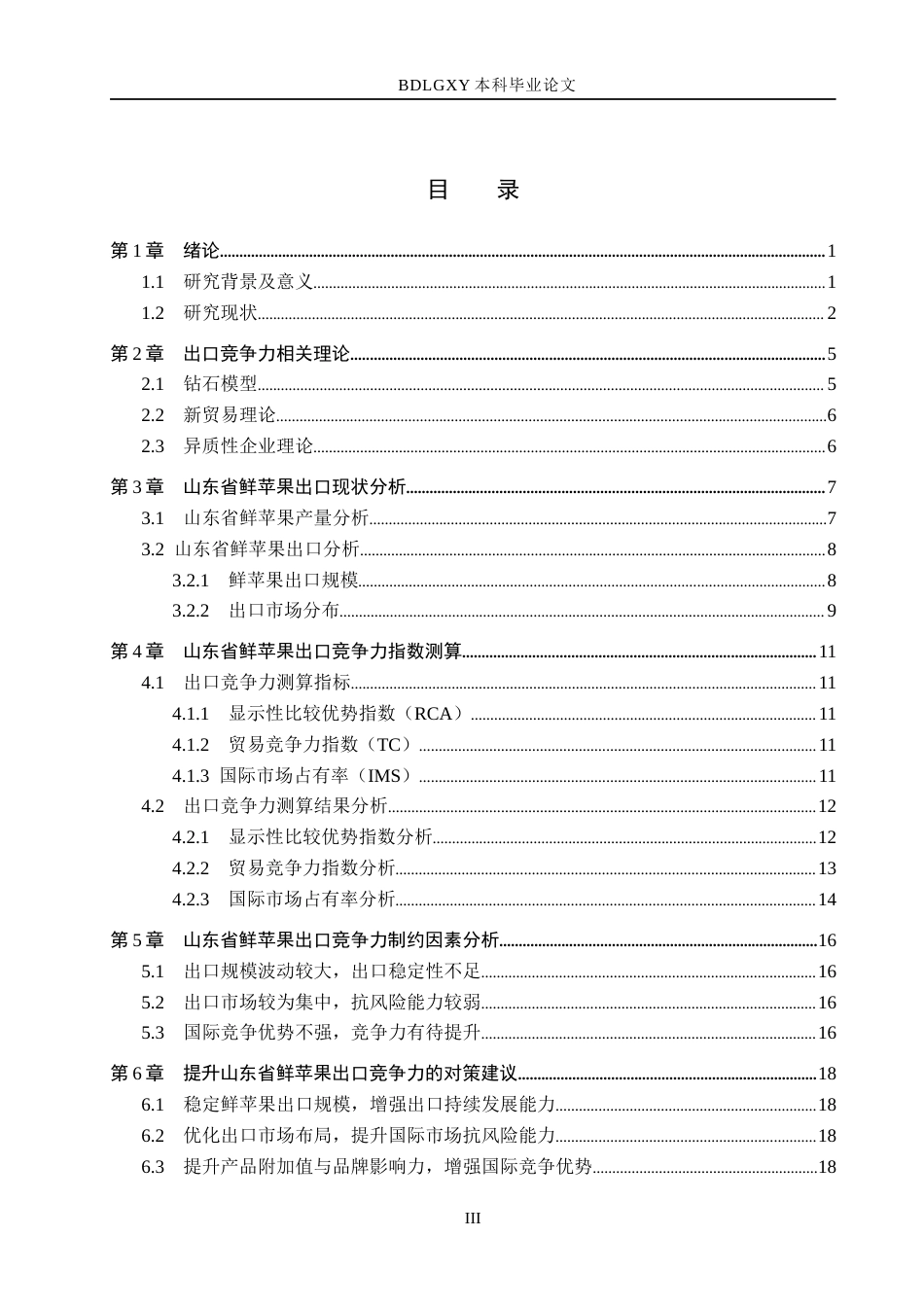 BDLGXY本科毕业论文

目 录

第1章 绪论 1

1.1 研究背景及意义 1

1.2 研究现状 2

第2章 出口竞争力相关理论 5

2.1 钻石模型 5

2.2 新贸易理论 6

2.3 异质性企业理论 6

第3章 山东省鲜苹果出口现状分析 7

3.1 山东省鲜苹果产量分析 7

3.2 山东省鲜苹果出口分析 8

3.2.1 鲜苹果出口规模 8

3.2.2 出口市场分布 9

第4章 山东省鲜苹果出口竞争力指数测算 11

4.1 出口竞争力测算指标 11

4.1.1 显示性比较优势指数（RCA） 11

4.1.2 贸易竞争力指数（TC） 11

4.1.3 国际市场占有率（IMS） 11

4.2 出口竞争力测算结果分析 12

4.2.1 显示性比较优势指数分析 12

4.2.2 贸易竞争力指数分析 13

4.2.3 国际市场占有率分析 14

第5章 山东省鲜苹果出口竞争力制约因素分析 16

5.1 出口规模波动较大，出口稳定性不足 16

5.2 出口市场较为集中，抗风险能力较弱 16

5.3 国际竞争优势不强，竞争力有待提升 16

第6章 提升山东省鲜苹果出口竞争力的对策建议 18

6.1 稳定鲜苹果出口规模，增强出口持续发展能力 18

6.2 优化出口市场布局，提升国际市场抗风险能力 18

6.3 提升产品附加值与品牌影响力，增强国际竞争优势 18

III